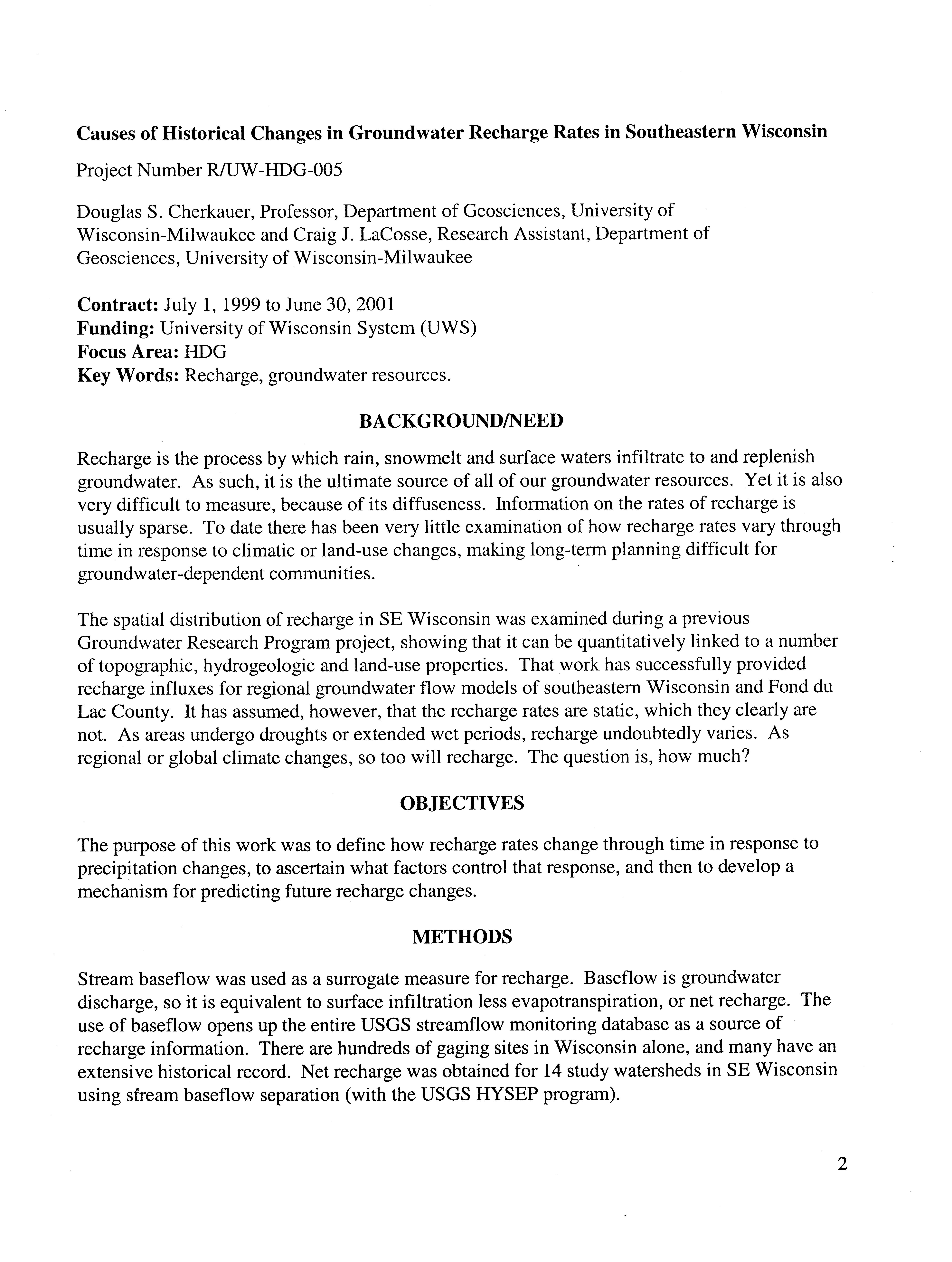 Causes of Historical Changes in Groundwater Recharge Rates in Southeastern Wisconsin

Project Number R/UW-HDG-005

Douglas S. Cherkauer, Professor, Department of Geosciences, University of Wisconsin-Milwaukee and Craig J. LaCosse, Research Assistant, Department of Geosciences, University of Wisconsin-Milwaukee

Contract: July 1, 1999 to June 30, 2001
Funding: University of Wisconsin System (UWS)
Focus Area: HDG
Key Words: Recharge, groundwater resources.

BACKGROUND/NEED

Recharge is the process by which rain, snowmelt and surface waters infiltrate to and replenish groundwater. As such, it is the ultimate source of all of our groundwater resources. Yet it is also very difficult to measure, because of its diffuseness. Information on the rates of recharge is usually sparse. To date there has been very little examination of how recharge rates vary through time in response to climatic or land-use changes, making long-term planning difficult for groundwater-dependent communities.

The spatial distribution of recharge in SE Wisconsin was examined during a previous Groundwater Research Program project, showing that it can be quantitatively linked to a number of topographic, hydrogeologic and land-use properties. That work has successfully provided recharge influxes for regional groundwater flow models of southeastern Wisconsin and Fond du Lac County. It has assumed, however, that the recharge rates are static, which they clearly are not. As areas undergo droughts or extended wet periods, recharge undoubtedly varies. As regional or global climate changes, so too will recharge. The question is, how much?

OBJECTIVES

The purpose of this work was to define how recharge rates change through time in response to precipitation changes, to ascertain what factors control that response, and then to develop a mechanism for predicting future recharge changes.

METHODS

Stream baseflow was used as a surrogate measure for recharge. Baseflow is groundwater discharge, so it is equivalent to surface infiltration less evapotranspiration, or net recharge. The use of baseflow opens up the entire USGS streamflow monitoring database as a source of recharge information. There are hundreds of gaging sites in Wisconsin alone, and many have an extensive historical record. Net recharge was obtained for 14 study watersheds in SE Wisconsin using stream baseflow separation (with the USGS HYSEP program).

2